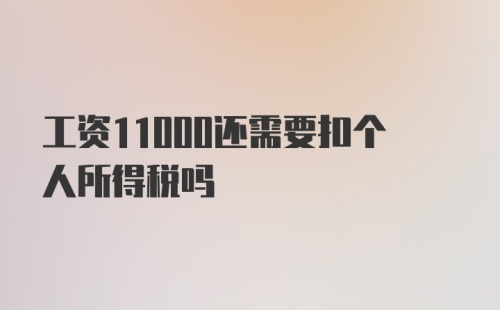 工资11000还需要扣个人所得税吗